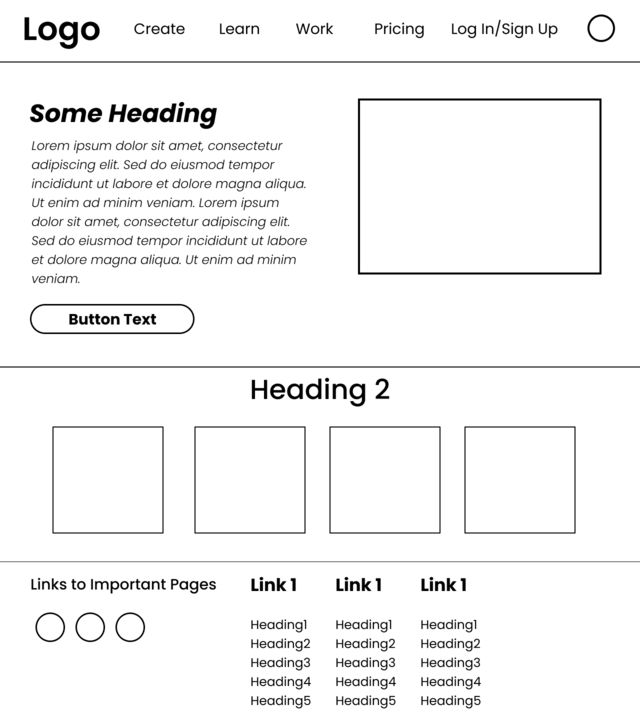 Logo Create Learn Work Pricing Log In/Sign Up

Some Heading

Lorem ipsum dolor sit amet, consectetur adipiscing elit. Sed do eiusmod tempor incididunt ut labore et dolore magna aliqua. Ut enim ad minim veniam. Lorem ipsum dolor sit amet, consectetur adipiscing elit. Sed do eiusmod tempor incididunt ut labore et dolore magna aliqua. Ut enim ad minim veniam.

Button Text

Heading 2

Links to Important Pages

Link 1
Heading1
Heading2
Heading3
Heading4
Heading5

Link 1
Heading1
Heading2
Heading3
Heading4
Heading5

Link 1
Heading1
Heading2
Heading3
Heading4
Heading5